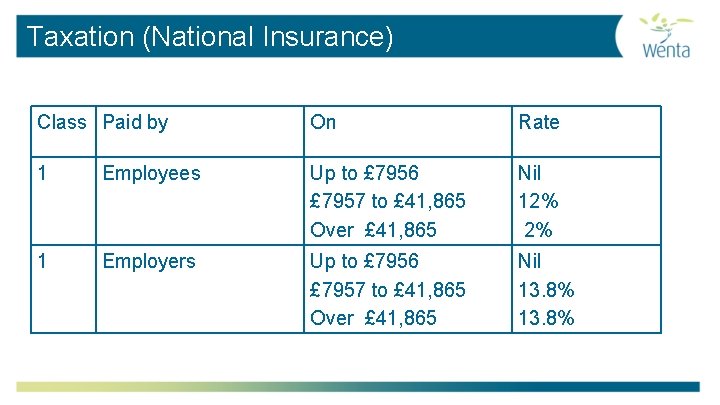 Taxation (National Insurance)

Wenta

| Class | Paid by | On | Rate |
|---|---|---|---|
| 1 | Employees | Up to £7956<br>£7957 to £41,865<br>Over £41,865 | Nil<br>12%<br>2% |
| 1 | Employers | Up to £7956<br>£7957 to £41,865<br>Over £41,865 | Nil<br>13.8%<br>13.8% |